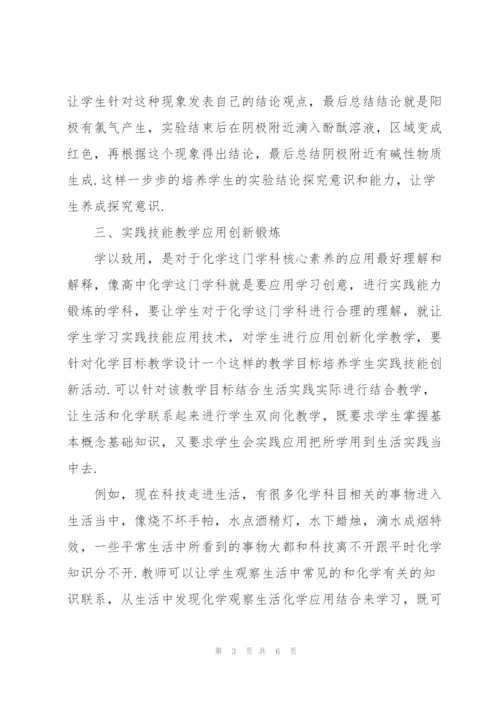 让学生针对这种现象发表自己的结论观点，最后总结结论就是阳极有氯气产生，实验结束后在阴极附近滴入酚酞溶液，区域变成红色，再根据这个现象得出结论，最后总结阴极附近有碱性物质生成.这样一步步的培养学生的实验结论探究意识和能力，让学生养成探究意识.

三、实践技能教学应用创新锻炼

学以致用，是对于化学这门学科核心素养的应用最好理解和解释，像高中化学这门学科就是要应用学习创意，进行实践能力锻炼的学科，要让学生对于化学这门学科进行合理的理解，就让学生学习实践技能应用技术，对学生进行应用创新化学教学，要针对化学目标教学设计一个这样的教学目标培养学生实践技能创新活动.可以针对该教学目标结合生活实践实际进行结合教学，让生活和化学联系起来进行学生双向化教学，既要求学生掌握基本概念基础知识，又要求学生会实践应用把所学用到生活实践当中去.

例如，现在科技走进生活，有很多化学科目相关的事物进入生活当中，像烧不坏手帕，水点酒精灯，水下蜡烛，滴水成烟特效，一些平常生活中所看到的事物大都和科技离不开跟平时化学知识分不开.教师可以让学生观察生活中常见的和化学有关的知识联系，从生活中发现化学观察生活化学应用结合来学习，既可

第 3 页 共 6 页